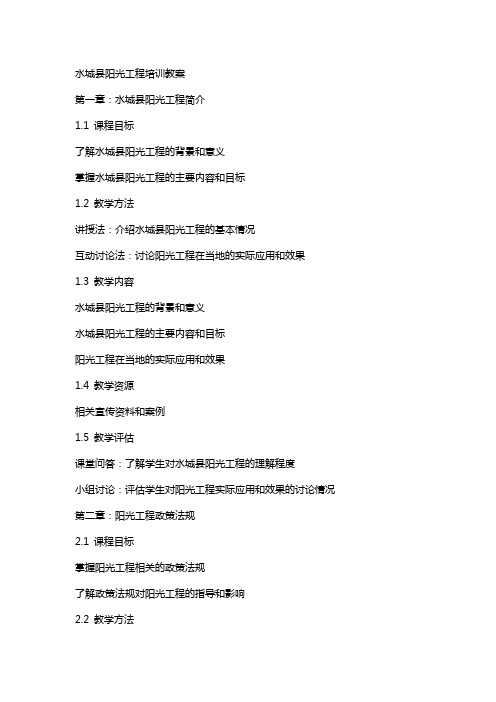 水城县阳光工程培训教案

第一章：水城县阳光工程简介

1.1 课程目标

了解水城县阳光工程的背景和意义

掌握水城县阳光工程的主要内容和目标

1.2 教学方法

讲授法：介绍水城县阳光工程的基本情况

互动讨论法：讨论阳光工程在当地的实际应用和效果

1.3 教学内容

水城县阳光工程的背景和意义

水城县阳光工程的主要内容和目标

阳光工程在当地的实际应用和效果

1.4 教学资源

相关宣传资料和案例

1.5 教学评估

课堂问答：了解学生对水城县阳光工程的理解程度

小组讨论：评估学生对阳光工程实际应用和效果的讨论情况

第二章：阳光工程政策法规

2.1 课程目标

掌握阳光工程相关的政策法规

了解政策法规对阳光工程的指导和影响

2.2 教学方法